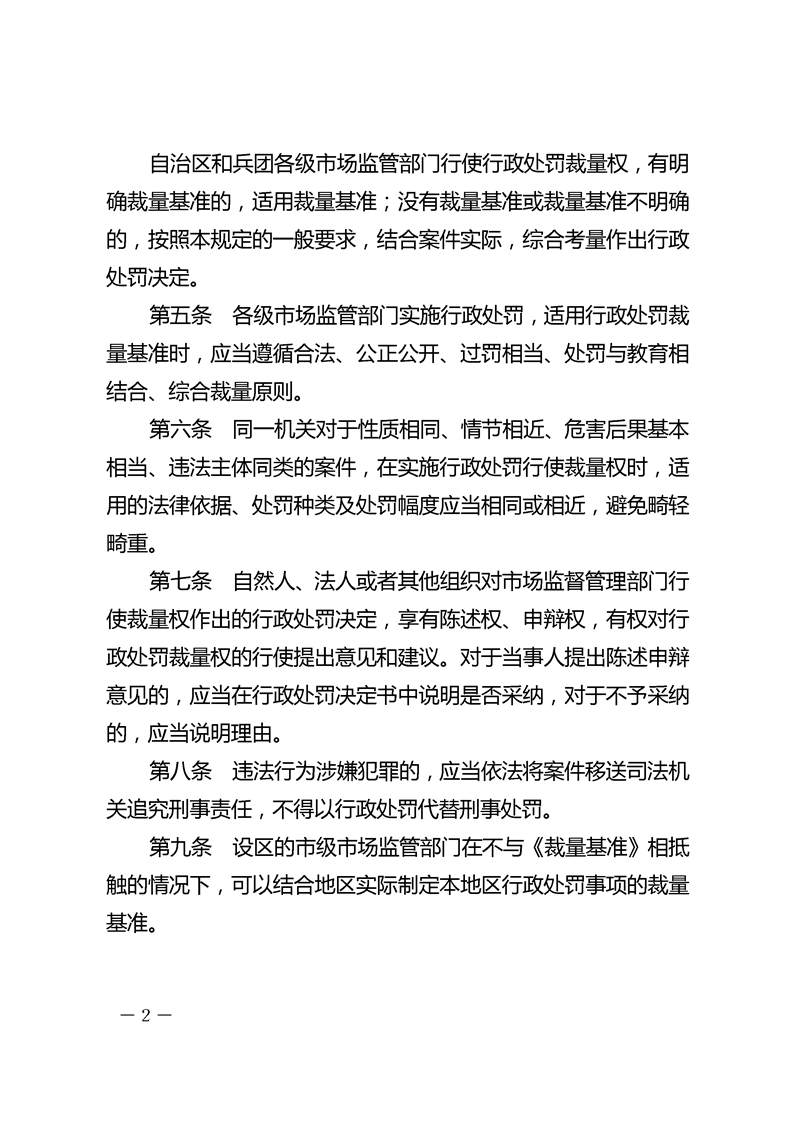 自治区和兵团各级市场监管部门行使行政处罚裁量权，有明确裁量基准的，适用裁量基准；没有裁量基准或裁量基准不明确的，按照本规定的一般要求，结合案件实际，综合考量作出行政处罚决定。

第五条　各级市场监管部门实施行政处罚，适用行政处罚裁量基准时，应当遵循合法、公正公开、过罚相当、处罚与教育相结合、综合裁量原则。

第六条　同一机关对于性质相同、情节相近、危害后果基本相当、违法主体同类的案件，在实施行政处罚行使裁量权时，适用的法律依据、处罚种类及处罚幅度应当相同或相近，避免畸轻畸重。

第七条　自然人、法人或者其他组织对市场监督管理部门行使裁量权作出的行政处罚决定，享有陈述权、申辩权，有权对行政处罚裁量权的行使提出意见和建议。对于当事人提出陈述申辩意见的，应当在行政处罚决定书中说明是否采纳，对于不予采纳的，应当说明理由。

第八条　违法行为涉嫌犯罪的，应当依法将案件移送司法机关追究刑事责任，不得以行政处罚代替刑事处罚。

第九条　设区的市级市场监管部门在不与《裁量基准》相抵触的情况下，可以结合地区实际制定本地区行政处罚事项的裁量基准。

— 2 —